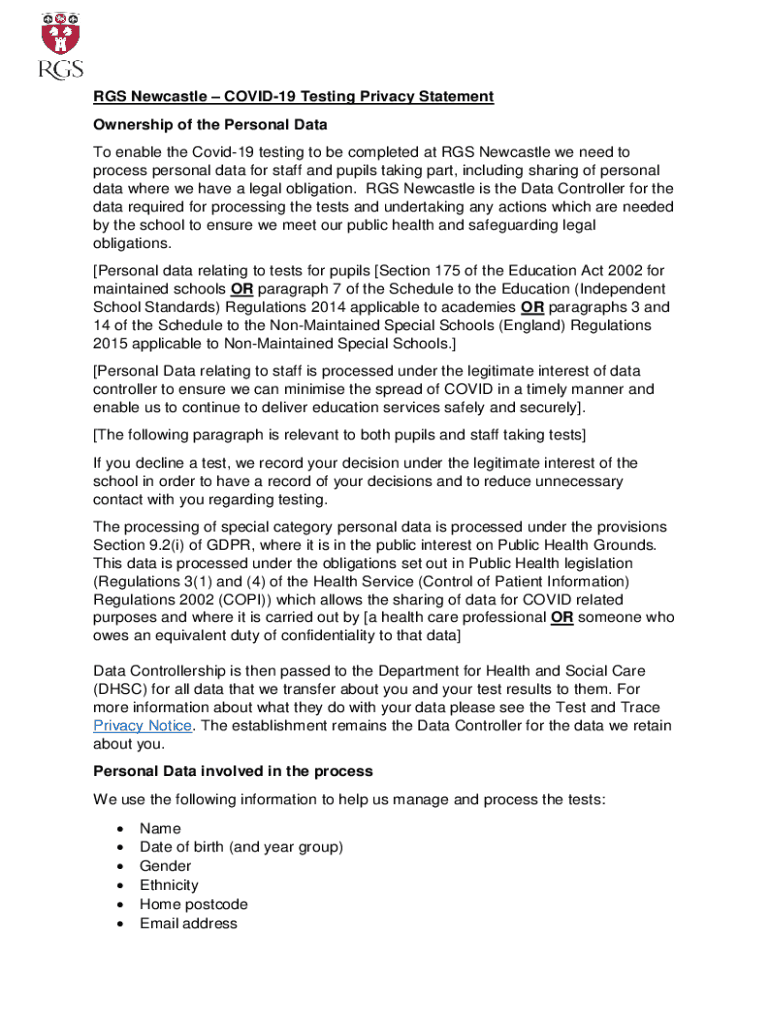 RGS

RGS Newcastle – COVID-19 Testing Privacy Statement

Ownership of the Personal Data

To enable the Covid-19 testing to be completed at RGS Newcastle we need to process personal data for staff and pupils taking part, including sharing of personal data where we have a legal obligation. RGS Newcastle is the Data Controller for the data required for processing the tests and undertaking any actions which are needed by the school to ensure we meet our public health and safeguarding legal obligations.

[Personal data relating to tests for pupils [Section 175 of the Education Act 2002 for maintained schools OR paragraph 7 of the Schedule to the Education (Independent School Standards) Regulations 2014 applicable to academies OR paragraphs 3 and 14 of the Schedule to the Non-Maintained Special Schools (England) Regulations 2015 applicable to Non-Maintained Special Schools.]

[Personal Data relating to staff is processed under the legitimate interest of data controller to ensure we can minimise the spread of COVID in a timely manner and enable us to continue to deliver education services safely and securely].

[The following paragraph is relevant to both pupils and staff taking tests]

If you decline a test, we record your decision under the legitimate interest of the school in order to have a record of your decisions and to reduce unnecessary contact with you regarding testing.

The processing of special category personal data is processed under the provisions Section 9.2(i) of GDPR, where it is in the public interest on Public Health Grounds. This data is processed under the obligations set out in Public Health legislation (Regulations 3(1) and (4) of the Health Service (Control of Patient Information) Regulations 2002 (COPI)) which allows the sharing of data for COVID related purposes and where it is carried out by [a health care professional OR someone who owes an equivalent duty of confidentiality to that data]

Data Controllership is then passed to the Department for Health and Social Care (DHSC) for all data that we transfer about you and your test results to them. For more information about what they do with your data please see the Test and Trace Privacy Notice. The establishment remains the Data Controller for the data we retain about you.

Personal Data involved in the process

We use the following information to help us manage and process the tests:

• Name
• Date of birth (and year group)
• Gender
• Ethnicity
• Home postcode
• Email address